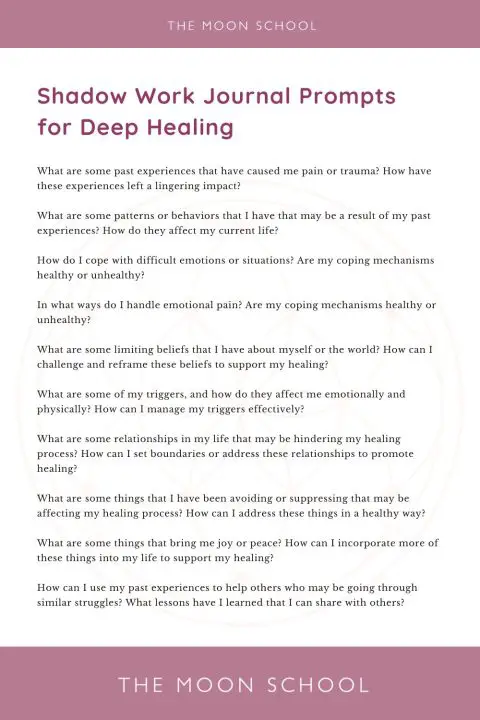 THE MOON SCHOOL

Shadow Work Journal Prompts for Deep Healing

What are some past experiences that have caused me pain or trauma? How have these experiences left a lingering impact?

What are some patterns or behaviors that I have that may be a result of my past experiences? How do they affect my current life?

How do I cope with difficult emotions or situations? Are my coping mechanisms healthy or unhealthy?

In what ways do I handle emotional pain? Are my coping mechanisms healthy or unhealthy?

What are some limiting beliefs that I have about myself or the world? How can I challenge and reframe these beliefs to support my healing?

What are some of my triggers, and how do they affect me emotionally and physically? How can I manage my triggers effectively?

What are some relationships in my life that may be hindering my healing process? How can I set boundaries or address these relationships to promote healing?

What are some things that I have been avoiding or suppressing that may be affecting my healing process? How can I address these things in a healthy way?

What are some things that bring me joy or peace? How can I incorporate more of these things into my life to support my healing?

How can I use my past experiences to help others who may be going through similar struggles? What lessons have I learned that I can share with others?

THE MOON SCHOOL